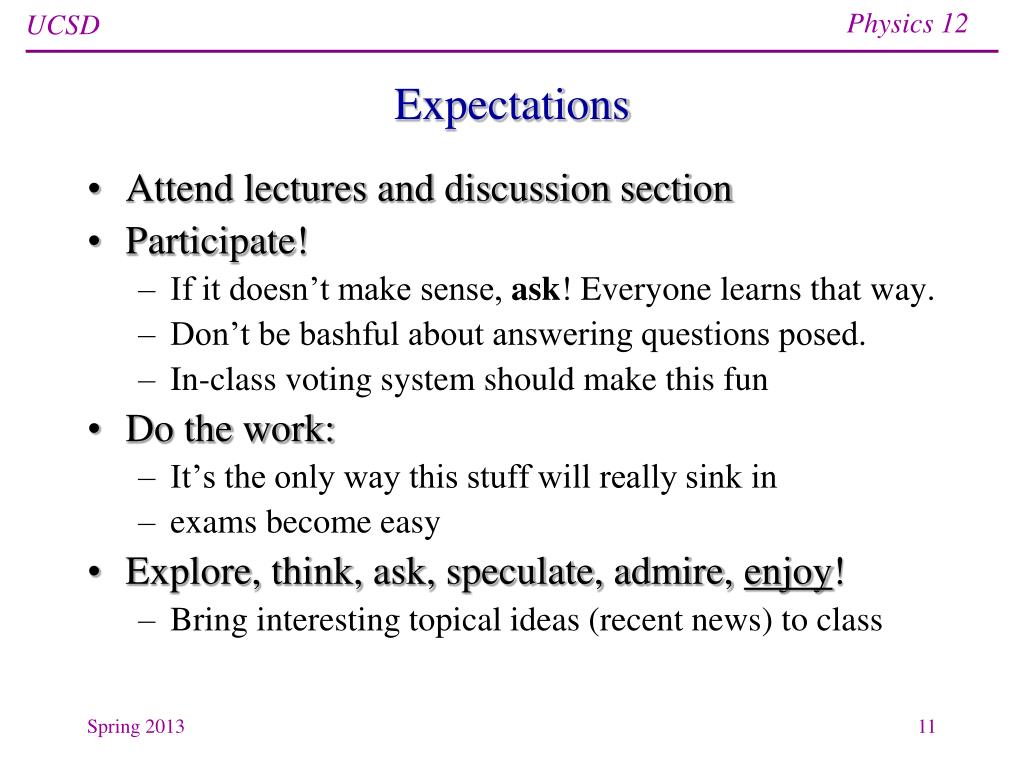 UCSD

Physics 12

Expectations

• Attend lectures and discussion section
• Participate!
– If it doesn't make sense, ask! Everyone learns that way.
– Don't be bashful about answering questions posed.
– In-class voting system should make this fun
• Do the work:
– It's the only way this stuff will really sink in
– exams become easy
• Explore, think, ask, speculate, admire, enjoy!
– Bring interesting topical ideas (recent news) to class

Spring 2013

11